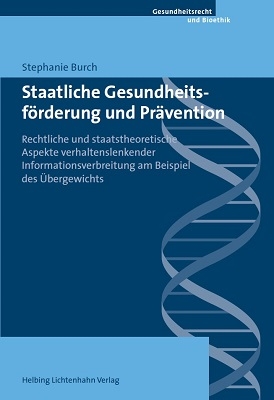 Gesundheitsrecht und Bioethik

Stephanie Burch

Staatliche Gesundheitsförderung und Prävention

Rechtliche und staatstheoretische Aspekte verhaltenslenkender Informationsverbreitung am Beispiel des Übergewichts

Helbing Lichtenhahn Verlag